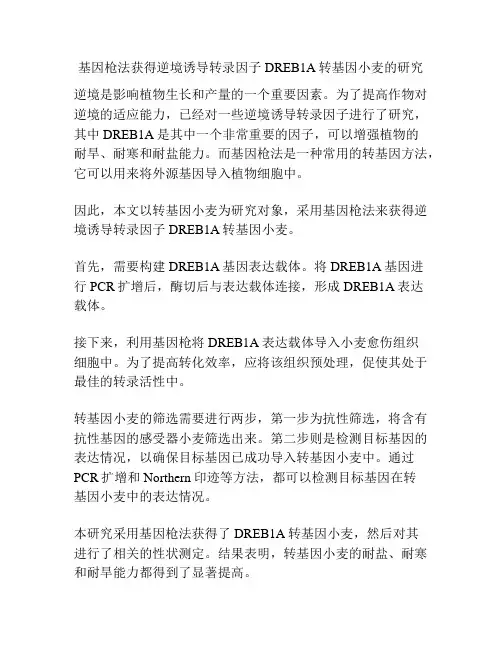 基因枪法获得逆境诱导转录因子 DREB1A 转基因小麦的研究

逆境是影响植物生长和产量的一个重要因素。为了提高作物对逆境的适应能力，已经对一些逆境诱导转录因子进行了研究，其中 DREB1A 是其中一个非常重要的因子，可以增强植物的耐旱、耐寒和耐盐能力。而基因枪法是一种常用的转基因方法，它可以用来将外源基因导入植物细胞中。

因此，本文以转基因小麦为研究对象，采用基因枪法来获得逆境诱导转录因子 DREB1A 转基因小麦。

首先，需要构建 DREB1A 基因表达载体。将 DREB1A 基因进行 PCR 扩增后，酶切后与表达载体连接，形成 DREB1A 表达载体。

接下来，利用基因枪将 DREB1A 表达载体导入小麦愈伤组织细胞中。为了提高转化效率，应将该组织预处理，促使其处于最佳的转录活性中。

转基因小麦的筛选需要进行两步，第一步为抗性筛选，将含有抗性基因的感受器小麦筛选出来。第二步则是检测目标基因的表达情况，以确保目标基因已成功导入转基因小麦中。通过 PCR 扩增和 Northern 印迹等方法，都可以检测目标基因在转基因小麦中的表达情况。

本研究采用基因枪法获得了 DREB1A 转基因小麦，然后对其进行了相关的性状测定。结果表明，转基因小麦的耐盐、耐寒和耐旱能力都得到了显著提高。